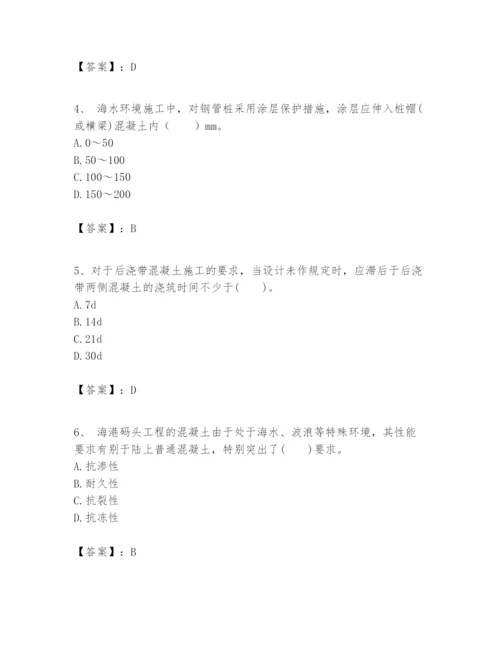 【答案】：D

4、 海水环境施工中，对钢管桩采用涂层保护措施，涂层应伸入桩帽(或横梁)混凝土内（　　）mm。
A. 0～50
B. 50～100
C. 100～150
D. 150～200

【答案】：B

5、对于后浇带混凝土施工的要求，当设计未作规定时，应滞后于后浇带两侧混凝土的浇筑时间不少于(　　)。
A. 7d
B. 14d
C. 21d
D. 30d

【答案】：D

6、 海港码头工程的混凝土由于处于海水、波浪等特殊环境，其性能要求有别于陆上普通混凝土，特别突出了(　　)要求。
A. 抗渗性
B. 耐久性
C. 抗裂性
D. 抗冻性

【答案】：B